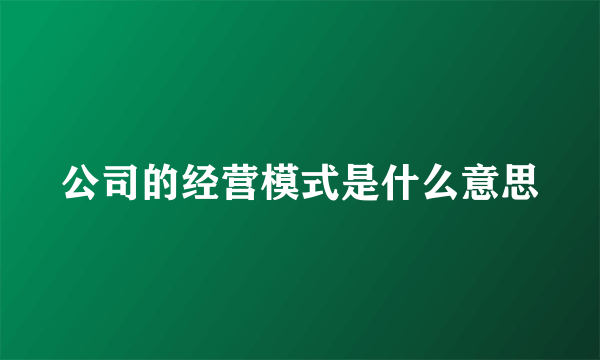 公司的经营模式是什么意思